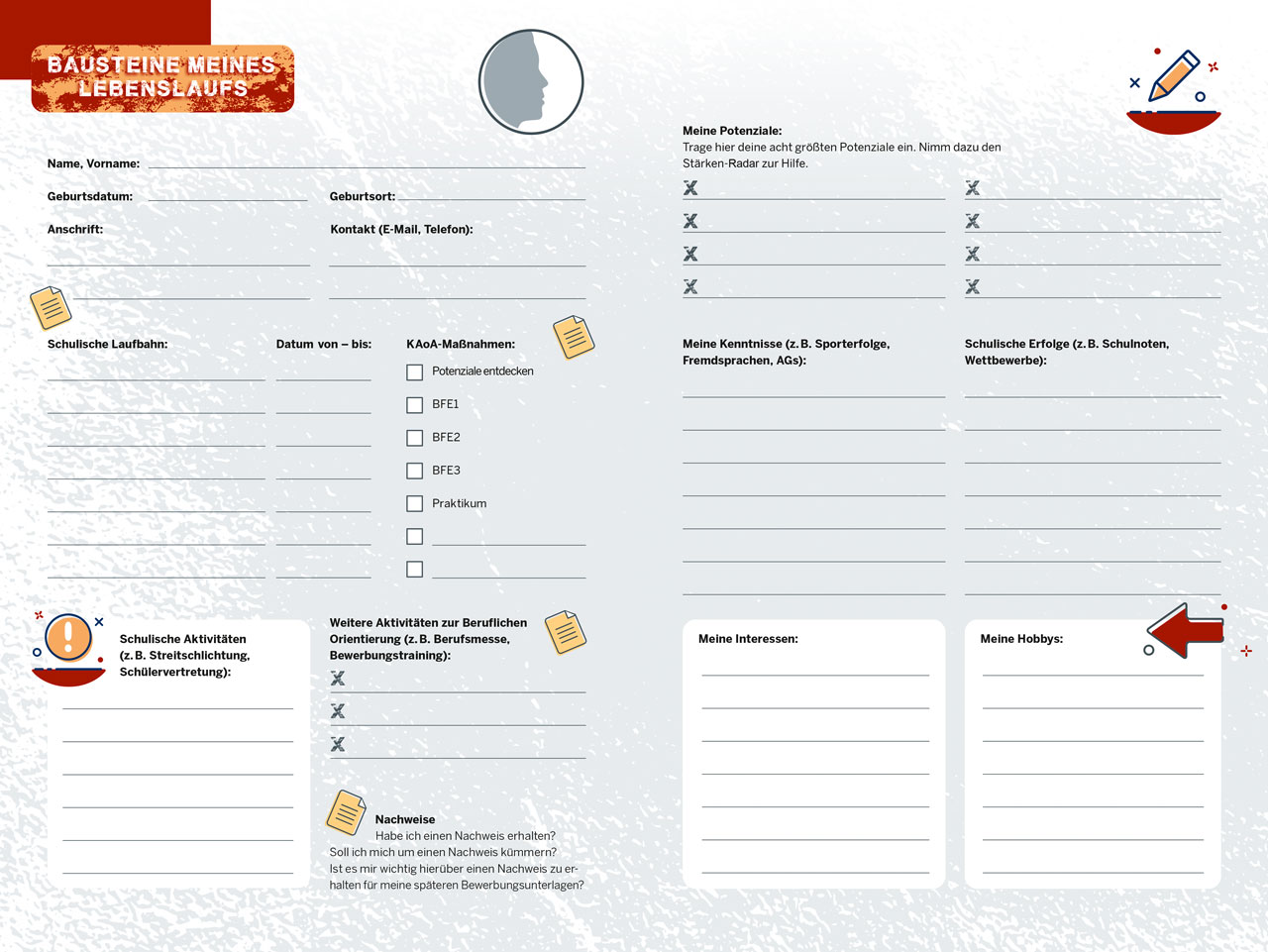 BAUSTEINE MEINES LEBENSLAUFS

Name, Vorname:

Geburtsdatum:

Geburtsort:

Anschrift:

Kontakt (E-Mail, Telefon):

Schulische Laufbahn:

Datum von – bis:

KAoA-Maßnahmen:

Potenziale entdecken

BFE1

BFE2

BFE3

Praktikum

Schulische Aktivitäten (z. B. Streitschlichtung, Schülervertretung):

Weitere Aktivitäten zur Beruflichen Orientierung (z. B. Berufsmesse, Bewerbungstraining):

Nachweise
Habe ich einen Nachweis erhalten?
Soll ich mich um einen Nachweis kümmern?
Ist es mir wichtig hierüber einen Nachweis zu erhalten für meine späteren Bewerbungsunterlagen?

Meine Potenziale:
Trage hier deine acht größten Potenziale ein. Nimm dazu den Stärken-Radar zur Hilfe.

Meine Kenntnisse (z. B. Sporterfolge, Fremdsprachen, AGs):

Schulische Erfolge (z. B. Schulnoten, Wettbewerbe):

Meine Interessen:

Meine Hobbys: